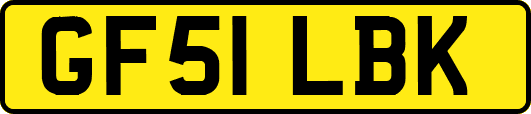 GF51 LBK